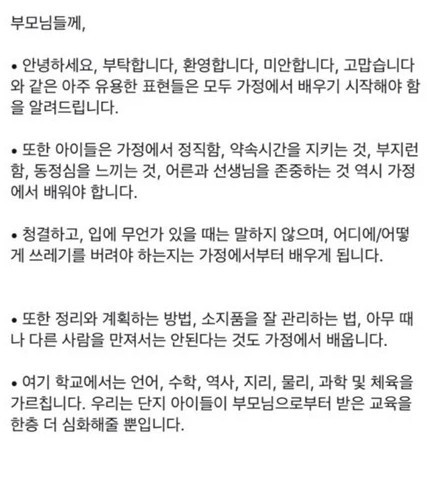 부모님들께,

• 안녕하세요, 부탁합니다, 환영합니다, 미안합니다, 고맙습니다와 같은 아주 유용한 표현들은 모두 가정에서 배우기 시작해야 함을 알려드립니다.

• 또한 아이들은 가정에서 정직함, 약속시간을 지키는 것, 부지런함, 동정심을 느끼는 것, 어른과 선생님을 존중하는 것 역시 가정에서 배워야 합니다.

• 청결하고, 입에 무언가 있을 때는 말하지 않으며, 어디에/어떻게 쓰레기를 버려야 하는지는 가정에서부터 배우게 됩니다.

• 또한 정리와 계획하는 방법, 소지품을 잘 관리하는 법, 아무 때나 다른 사람을 만져서는 안된다는 것도 가정에서 배웁니다.

• 여기 학교에서는 언어, 수학, 역사, 지리, 물리, 과학 및 체육을 가르칩니다. 우리는 단지 아이들이 부모님으로부터 받은 교육을 한층 더 심화해줄 뿐입니다.